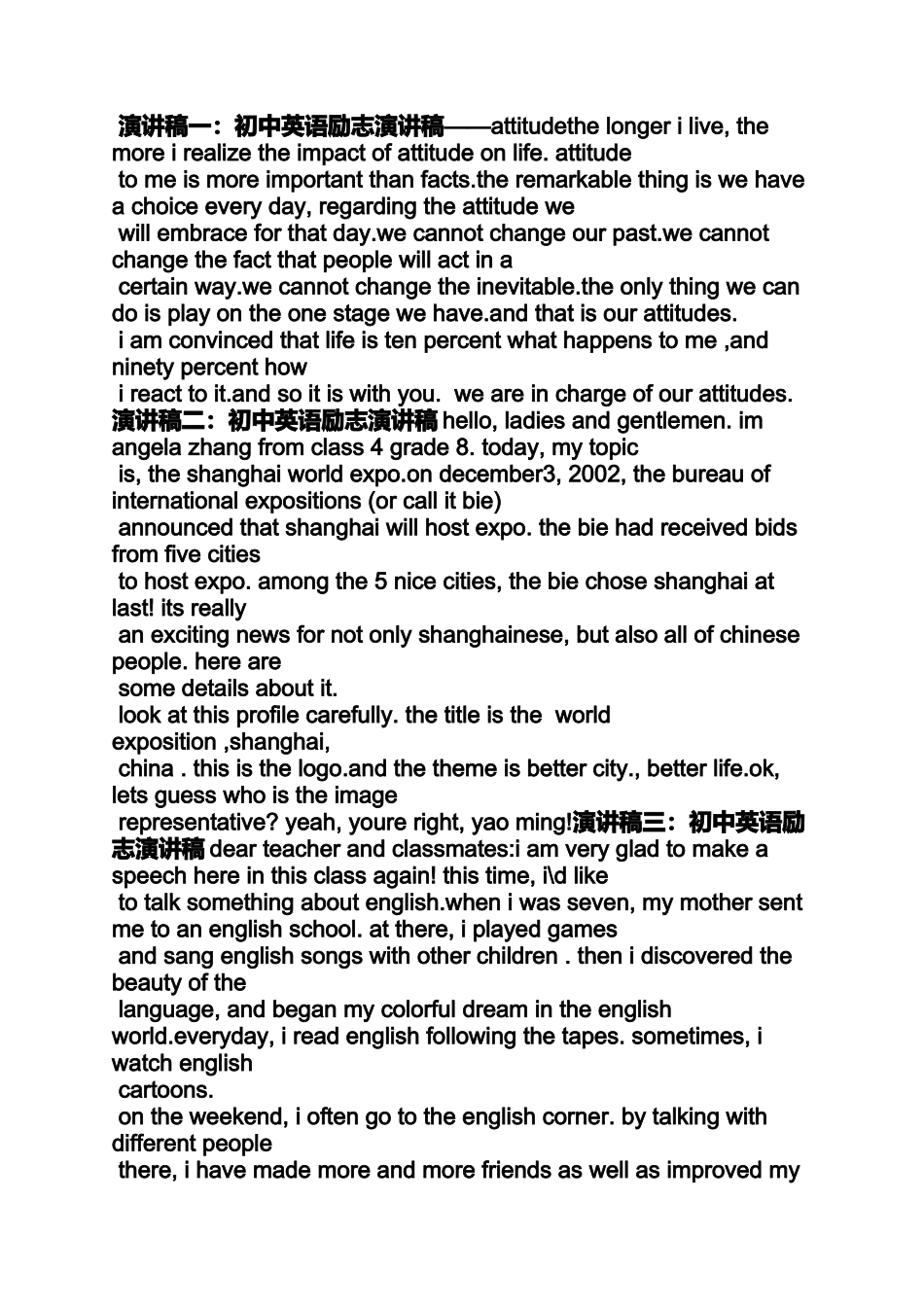 演讲稿一：初中英语励志演讲稿——attitudethe longer i live, the more i realize the impact of attitude on life. attitude to me is more important than facts.the remarkable thing is we have a choice every day, regarding the attitude we will embrace for that day.we cannot change our past.we cannot change the fact that people will act in a certain way.we cannot change the inevitable.the only thing we can do is play on the one stage we have.and that is our attitudes.

i am convinced that life is ten percent what happens to me ,and ninety percent how i react to it.and so it is with you. we are in charge of our attitudes.

演讲稿二：初中英语励志演讲稿 hello, ladies and gentlemen. im angela zhang from class 4 grade 8. today, my topic is, the shanghai world expo.on december3, 2002, the bureau of international expositions (or call it bie) announced that shanghai will host expo. the bie had received bids from five cities to host expo. among the 5 nice cities, the bie chose shanghai at last! its really an exciting news for not only shanghainese, but also all of chinese people. here are some details about it.

look at this profile carefully. the title is the world exposition ,shanghai, china . this is the logo.and the theme is better city., better life.ok, lets guess who is the image representative? yeah, youre right, yao ming!演讲稿三：初中英语励志演讲稿 dear teacher and classmates:i am very glad to make a speech here in this class again! this time, i\d like to talk something about english.when i was seven, my mother sent me to an english school. at there, i played games and sang english songs with other children . then i discovered the beauty of the language, and began my colorful dream in the english world.everyday, i read english following the tapes. sometimes, i watch english cartoons.

on the weekend, i often go to the english corner. by talking with different people there, i have made more and more friends as well as improved my